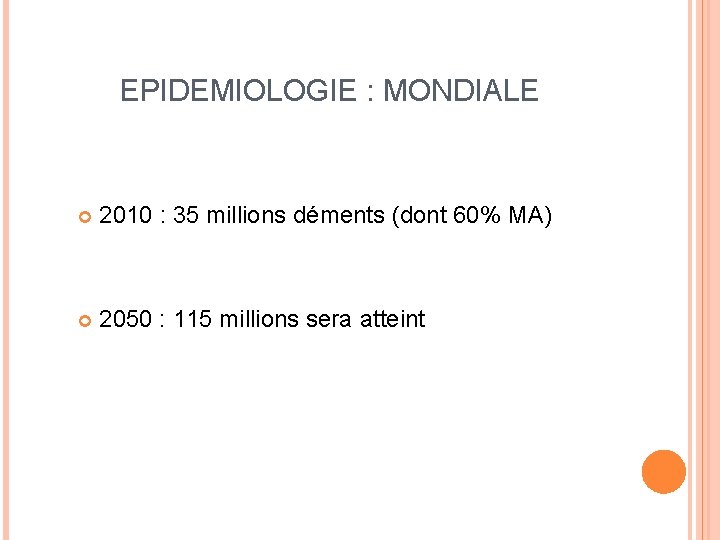 EPIDEMIOLOGIE : MONDIALE

2010 : 35 millions déments (dont 60% MA)

2050 : 115 millions sera atteint